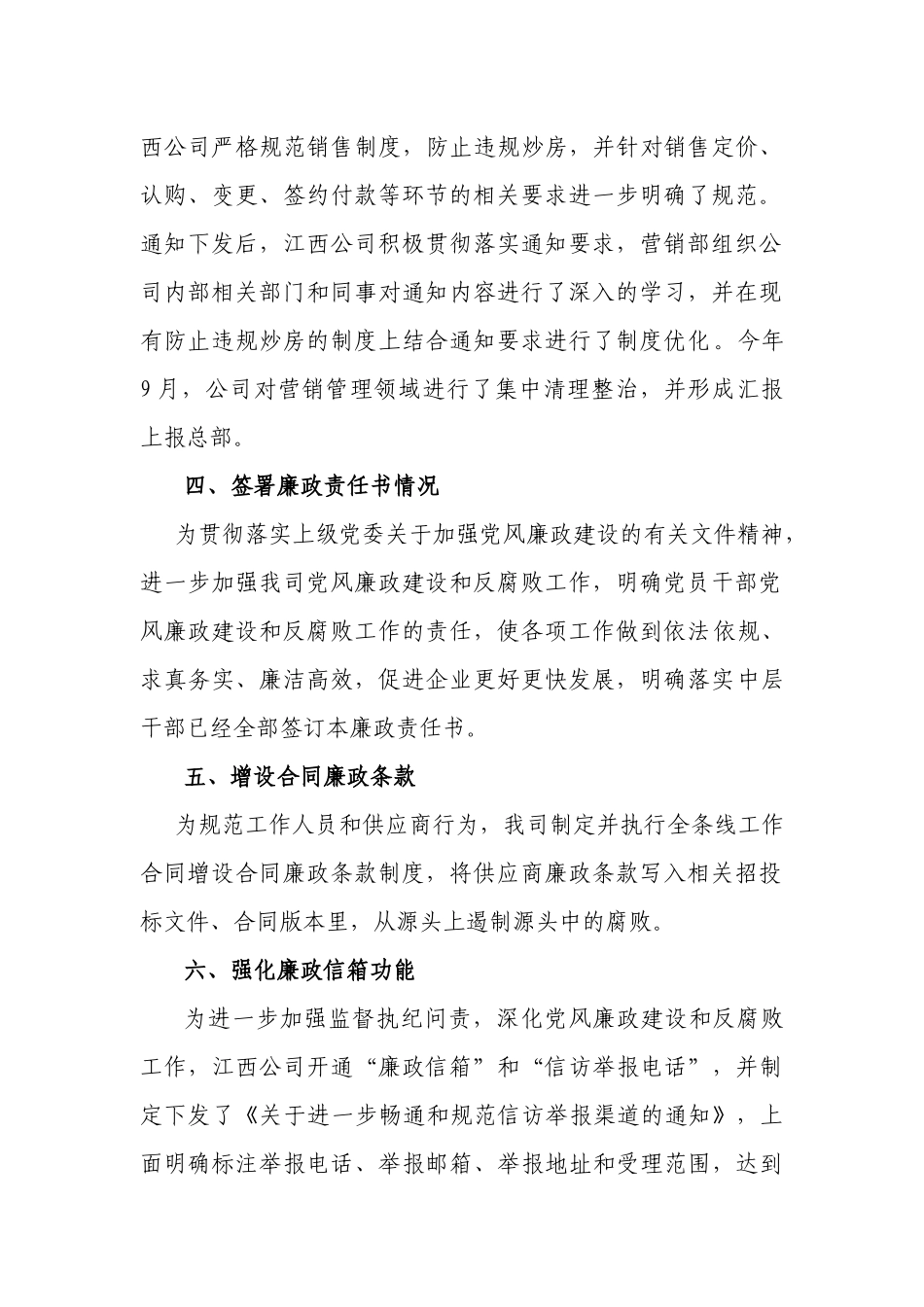 西公司严格规范销售制度，防止违规炒房，并针对销售定价、认购、变更、签约付款等环节的相关要求进一步明确了规范。通知下发后，江西公司积极贯彻落实通知要求，营销部组织公司内部相关部门和同事对通知内容进行了深入的学习，并在现有防止违规炒房的制度上结合通知要求进行了制度优化。今年9月，公司对营销管理领域进行了集中清理整治，并形成汇报上报总部。

四、签署廉政责任书情况

为贯彻落实上级党委关于加强党风廉政建设的有关文件精神，进一步加强我司党风廉政建设和反腐败工作，明确党员干部党风廉政建设和反腐败工作的责任，使各项工作做到依法依规、求真务实、廉洁高效，促进企业更好更快发展，明确落实中层干部已经全部签订本廉政责任书。

五、增设合同廉政条款

为规范工作人员和供应商行为，我司制定并执行全条线工作合同增设合同廉政条款制度，将供应商廉政条款写入相关招投标文件、合同版本里，从源头上遏制源头中的腐败。

六、强化廉政信箱功能

为进一步加强监督执纪问责，深化党风廉政建设和反腐败工作，江西公司开通“廉政信箱”和“信访举报电话”，并制定下发了《关于进一步畅通和规范信访举报渠道的通知》，上面明确标注举报电话、举报邮箱、举报地址和受理范围，达到